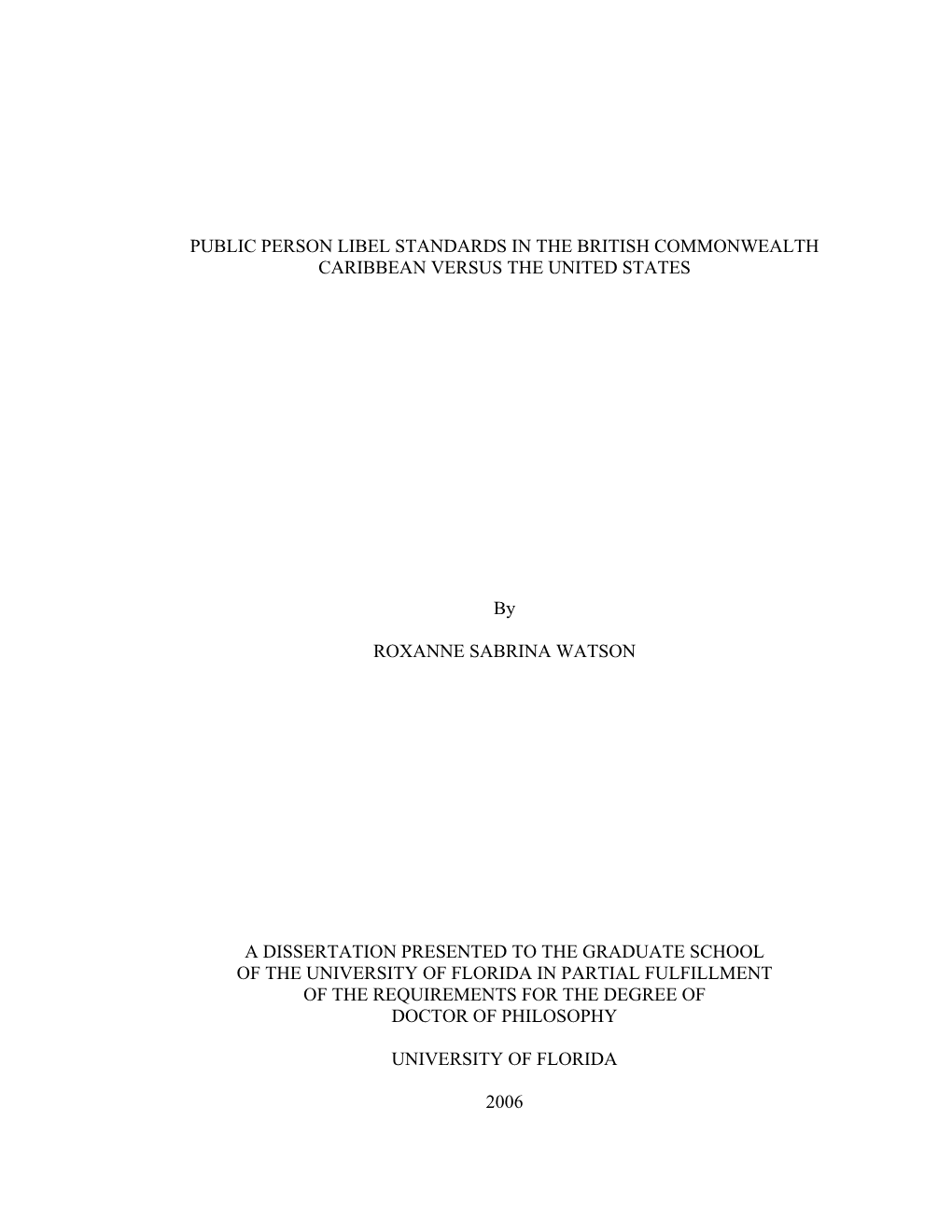 PUBLIC PERSON LIBEL STANDARDS IN THE BRITISH COMMONWEALTH CARIBBEAN VERSUS THE UNITED STATES

By

ROXANNE SABRINA WATSON

A DISSERTATION PRESENTED TO THE GRADUATE SCHOOL OF THE UNIVERSITY OF FLORIDA IN PARTIAL FULFILLMENT OF THE REQUIREMENTS FOR THE DEGREE OF DOCTOR OF PHILOSOPHY

UNIVERSITY OF FLORIDA

2006